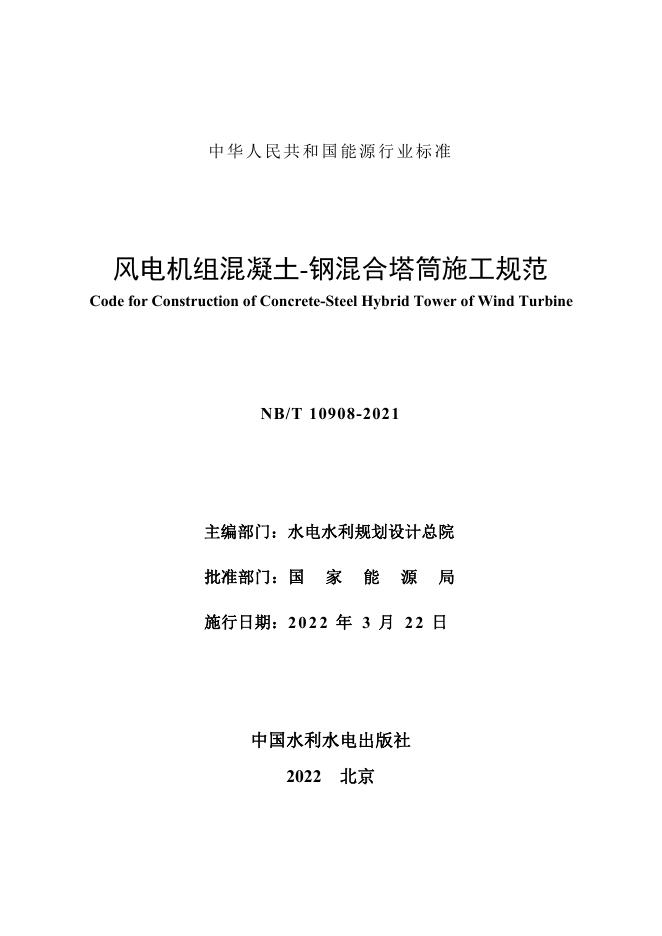 中华人民共和国能源行业标准

风电机组混凝土-钢混合塔筒施工规范
Code for Construction of Concrete-Steel Hybrid Tower of Wind Turbine

NB/T 10908-2021

主编部门：水电水利规划设计总院

批准部门：国 家 能 源 局

施行日期：2022 年 3 月 22 日

中国水利水电出版社

2022 北京